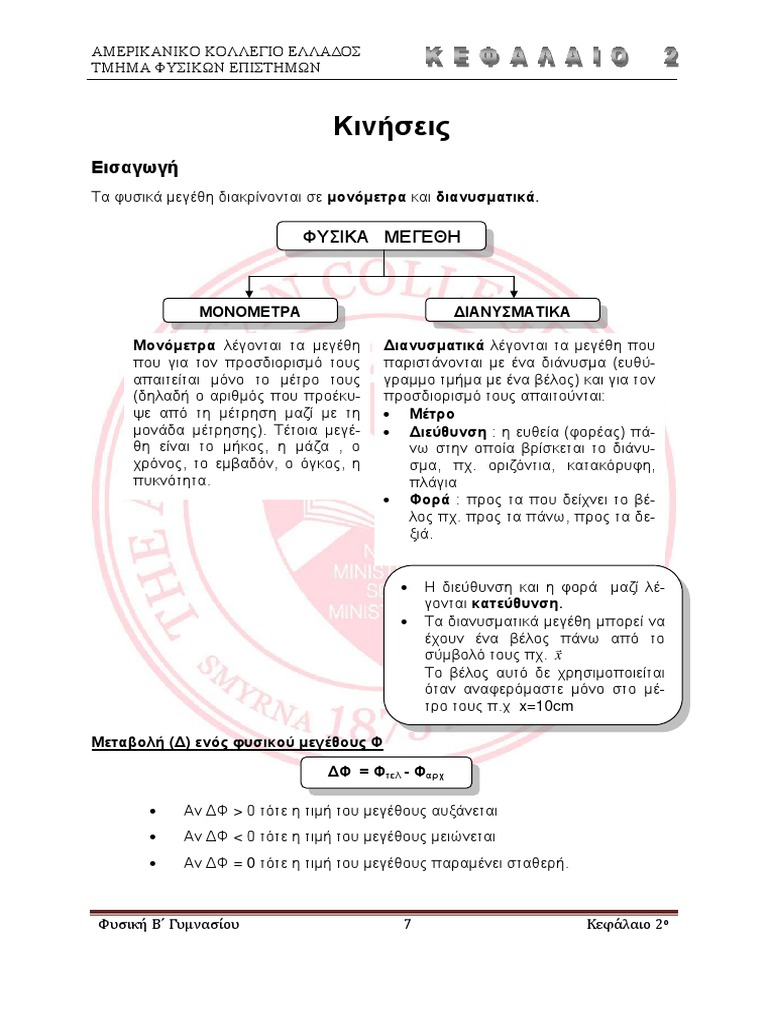 ΑΜΕΡΙΚΑΝΙΚΟ ΚΟΛΛΕΓΙΟ ΕΛΛΑΔΟΣ
ΤΜΗΜΑ ΦΥΣΙΚΩΝ ΕΠΙΣΤΗΜΩΝ

ΚΕΦΑΛΑΙΟ 2

Κινήσεις

Εισαγωγή

Τα φυσικά μεγέθη διακρίνονται σε μονόμετρα και διανυσματικά.

ΦΥΣΙΚΑ ΜΕΓΕΘΗ

ΜΟΝΟΜΕΤΡΑ

ΔΙΑΝΥΣΜΑΤΙΚΑ

Μονόμετρα λέγονται τα μεγέθη που για τον προσδιορισμό τους απαιτείται μόνο το μέτρο τους (δηλαδή ο αριθμός που προέκυψε από τη μέτρηση μαζί με τη μονάδα μέτρησης). Τέτοια μεγέθη είναι το μήκος, η μάζα , ο χρόνος, το εμβαδόν, ο όγκος, η πυκνότητα.

Διανυσματικά λέγονται τα μεγέθη που παριστάνονται με ένα διάνυσμα (ευθύγραμμο τμήμα με ένα βέλος) και για τον προσδιορισμό τους απαιτούνται:
• Μέτρο
• Διεύθυνση : η ευθεία (φορέας) πάνω στην οποία βρίσκεται το διάνυσμα, πχ. οριζόντια, κατακόρυφη, πλάγια
• Φορά : προς τα που δείχνει το βέλος πχ. προς τα πάνω, προς τα δεξιά.

• Η διεύθυνση και η φορά μαζί λέγονται κατεύθυνση.
• Τα διανυσματικά μεγέθη μπορεί να έχουν ένα βέλος πάνω από το σύμβολό τους πχ. $\vec{x}$
Το βέλος αυτό δε χρησιμοποιείται όταν αναφερόμαστε μόνο στο μέτρο τους π.χ x=10cm

Μεταβολή (Δ) ενός φυσικού μεγέθους Φ

$ΔΦ = Φ_{τελ} - Φ_{αρχ}$

• Αν ΔΦ > 0 τότε η τιμή του μεγέθους αυξάνεται
• Αν ΔΦ < 0 τότε η τιμή του μεγέθους μειώνεται
• Αν ΔΦ = 0 τότε η τιμή του μεγέθους παραμένει σταθερή.

Φυσική Β΄ Γυμνασίου 7 Κεφάλαιο 2ο